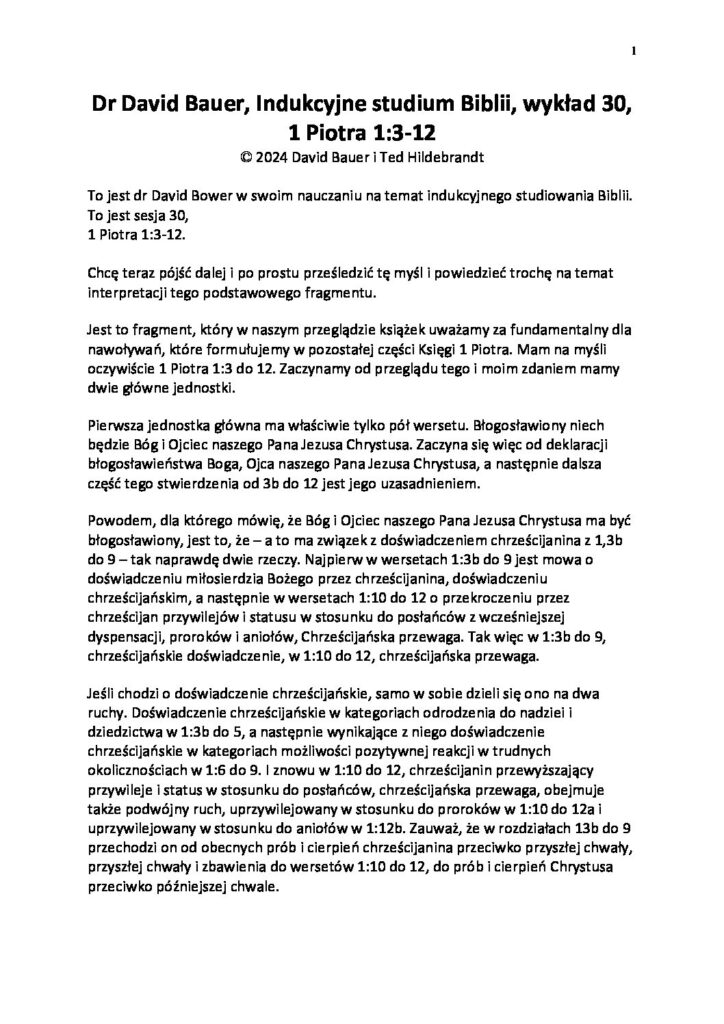 1

Dr David Bauer, Indukcyjne studium Biblii, wykład 30, 1 Piotra 1:3-12

© 2024 David Bauer i Ted Hildebrandt

To jest dr David Bower w swoim nauczaniu na temat indukcyjnego studiowania Biblii. To jest sesja 30,
1 Piotra 1:3-12.

Chcę teraz pójść dalej i po prostu prześledzić tę myśl i powiedzieć trochę na temat interpretacji tego podstawowego fragmentu.

Jest to fragment, który w naszym przeglądzie książek uważamy za fundamentalny dla nawoływań, które formułujemy w pozostałej części Księgi 1 Piotra. Mam na myśli oczywiście 1 Piotra 1:3 do 12. Zaczynamy od przeglądu tego i moim zdaniem mamy dwie główne jednostki.

Pierwsza jednostka główna ma właściwie tylko pół wersetu. Błogosławiony niech będzie Bóg i Ojciec naszego Pana Jezusa Chrystusa. Zaczyna się więc od deklaracji błogosławieństwa Boga, Ojca naszego Pana Jezusa Chrystusa, a następnie dalsza część tego stwierdzenia od 3b do 12 jest jego uzasadnieniem.

Powodem, dla którego mówię, że Bóg i Ojciec naszego Pana Jezusa Chrystusa ma być błogosławiony, jest to, że – a to ma związek z doświadczeniem chrześcijanina z 1,3b do 9 – tak naprawdę dwie rzeczy. Najpierw w wersetach 1:3b do 9 jest mowa o doświadczeniu miłosierdzia Bożego przez chrześcijanina, doświadczeniu chrześcijańskim, a następnie w wersetach 1:10 do 12 o przekroczeniu przez chrześcijan przywilejów i statusu w stosunku do posłańców z wcześniejszej dyspensacji, proroków i aniołów, Chrześcijańska przewaga. Tak więc w 1:3b do 9, chrześcijańskie doświadczenie, w 1:10 do 12, chrześcijańska przewaga.

Jeśli chodzi o doświadczenie chrześcijańskie, samo w sobie dzieli się ono na dwa ruchy. Doświadczenie chrześcijańskie w kategoriach odrodzenia do nadziei i dziedzictwa w 1:3b do 5, a następnie wynikające z niego doświadczenie chrześcijańskie w kategoriach możliwości pozytywnej reakcji w trudnych okolicznościach w 1:6 do 9. I znowu w 1:10 do 12, chrześcijanin przewyższający przywileje i status w stosunku do posłańców, chrześcijańska przewaga, obejmuje także podwójny ruch, uprzywilejowany w stosunku do proroków w 1:10 do 12a i uprzywilejowany w stosunku do aniołów w 1:12b. Zauważ, że w rozdziałach 13b do 9 przechodzi on od obecnych prób i cierpień chrześcijanina przeciwko przyszłej chwały, przyszłej chwały i zbawienia do wersetów 1:10 do 12, do prób i cierpień Chrystusa przeciwko późniejszej chwale.